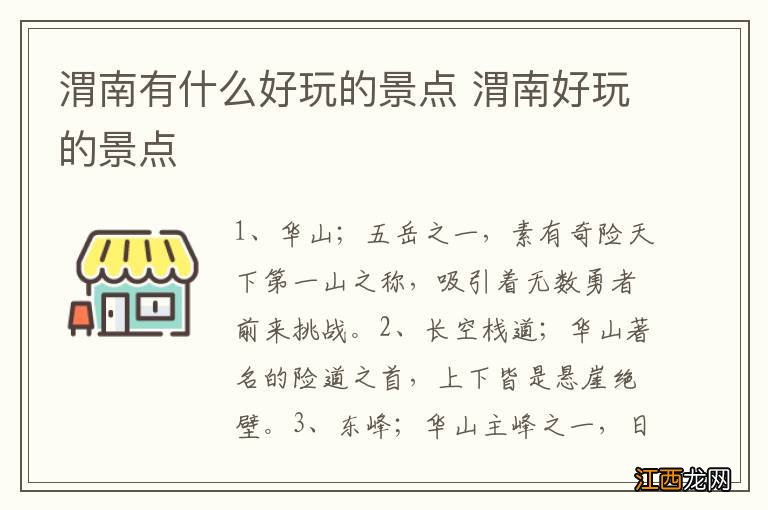 渭南有什么好玩的景点 渭南好玩的景点

1、华山；五岳之一，素有奇险天下第一山之称，吸引着无数勇者前来挑战。2、长空栈道；华山著名的险道之首，上下皆是悬崖绝壁。3、东峰；华山主峰之一，日

江西龙网